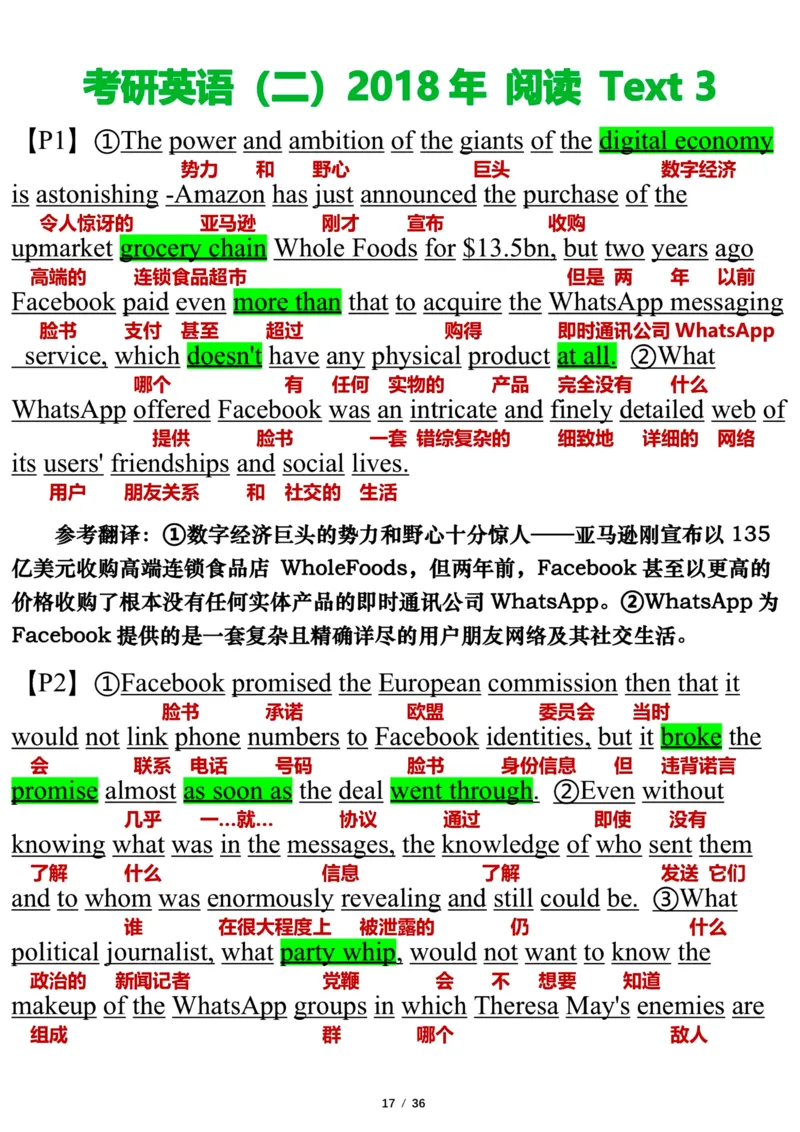 考研英语（二）2018 年 阅读 Text 3

【P1】①The power and ambition of the giants of the digital economy
势力 和 野心 巨头 数字经济
is astonishing -Amazon has just announced the purchase of the
令人惊讶的 亚马逊 刚才 宣布 收购
upmarket grocery chain Whole Foods for $13.5bn, but two years ago
高端的 连锁食品超市 但是 两 年 以前
Facebook paid even more than that to acquire the WhatsApp messaging
脸书 支付 甚至 超过 购得 即时通讯公司 WhatsApp
service, which doesn't have any physical product at all. ②What
哪个 有 任何 实物的 产品 完全没有 什么
WhatsApp offered Facebook was an intricate and finely detailed web of
提供 脸书 一套 错综复杂的 细致地 详细的 网络
its users' friendships and social lives.
用户 朋友关系 和 社交的 生活

参考翻译：①数字经济巨头的势力和野心十分惊人——亚马逊刚宣布以 135 亿美元收购高端连锁食品店 WholeFoods，但两年前，Facebook 甚至以更高的价格收购了根本没有任何实体产品的即时通讯公司 WhatsApp。②WhatsApp 为 Facebook 提供的是一套复杂且精确详尽的用户朋友网络及其社交生活。

【P2】①Facebook promised the European commission then that it
脸书 承诺 欧盟 委员会 当时
would not link phone numbers to Facebook identities, but it broke the
会 联系 电话 号码 脸书 身份信息 但 违背诺言
promise almost as soon as the deal went through. ②Even without
几乎 一...就... 协议 通过 即使 没有
knowing what was in the messages, the knowledge of who sent them
了解 什么 信息 了解 发送 它们
and to whom was enormously revealing and still could be. ③What
谁 在很大程度上 被泄露的 仍 什么
political journalist, what party whip, would not want to know the
政治的 新闻记者 党鞭 会 不 想要 知道
makeup of the WhatsApp groups in which Theresa May's enemies are
组成 群 哪个 敌人

17 / 36